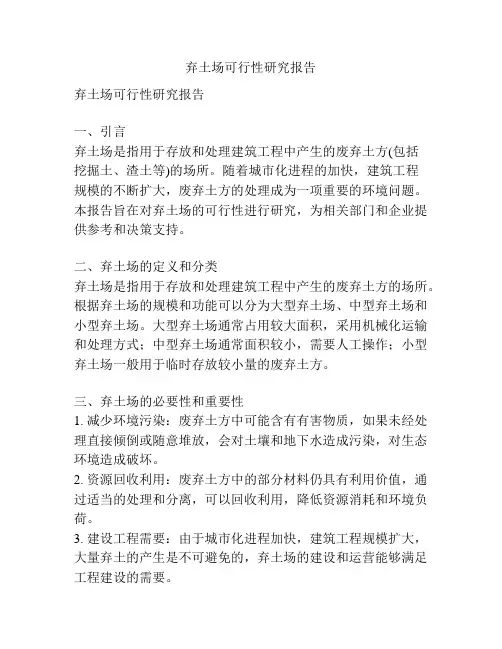 弃土场可行性研究报告

弃土场可行性研究报告

一、引言
弃土场是指用于存放和处理建筑工程中产生的废弃土方(包括挖掘土、渣土等)的场所。随着城市化进程的加快，建筑工程规模的不断扩大，废弃土方的处理成为一项重要的环境问题。本报告旨在对弃土场的可行性进行研究，为相关部门和企业提供参考和决策支持。

二、弃土场的定义和分类
弃土场是指用于存放和处理建筑工程中产生的废弃土方的场所。根据弃土场的规模和功能可以分为大型弃土场、中型弃土场和小型弃土场。大型弃土场通常占用较大面积，采用机械化运输和处理方式；中型弃土场通常面积较小，需要人工操作；小型弃土场一般用于临时存放较小量的废弃土方。

三、弃土场的必要性和重要性
1. 减少环境污染：废弃土方中可能含有有害物质，如果未经处理直接倾倒或随意堆放，会对土壤和地下水造成污染，对生态环境造成破坏。
2. 资源回收利用：废弃土方中的部分材料仍具有利用价值，通过适当的处理和分离，可以回收利用，降低资源消耗和环境负荷。
3. 建设工程需要：由于城市化进程加快，建筑工程规模扩大，大量弃土的产生是不可避免的，弃土场的建设和运营能够满足工程建设的需要。